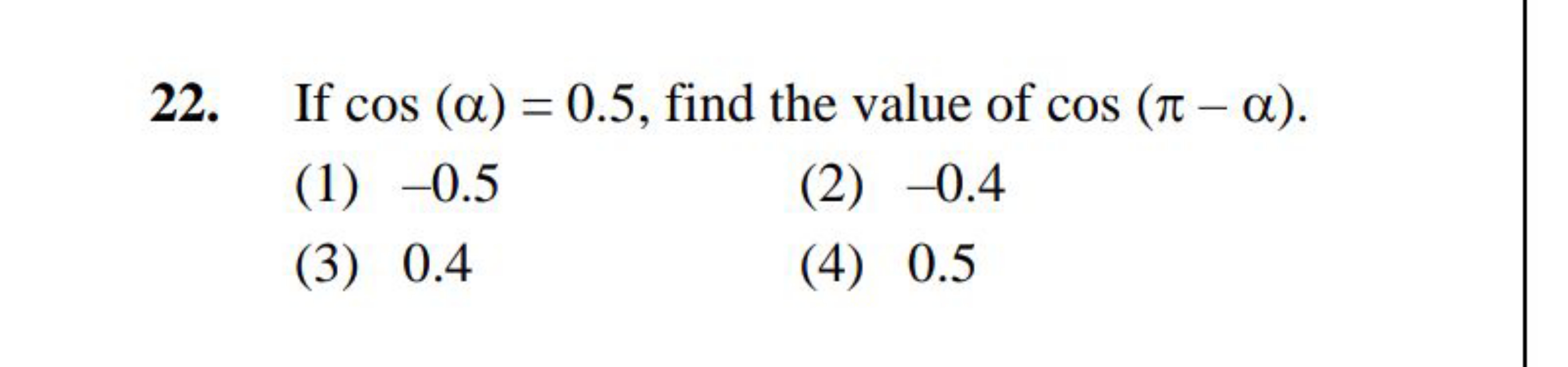 22. If $\cos(\alpha) = 0.5$, find the value of $\cos(\pi - \alpha)$.

(1) $-0.5$
(2) $-0.4$
(3) $0.4$
(4) $0.5$